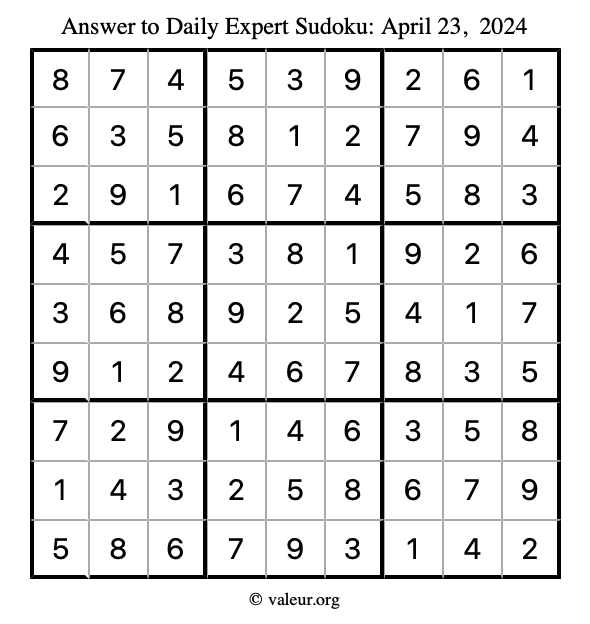 Answer to Daily Expert Sudoku: April 23, 2024

| | | | | | | | | |
|---|---|---|---|---|---|---|---|---|
| 8 | 7 | 4 | 5 | 3 | 9 | 2 | 6 | 1 |
| 6 | 3 | 5 | 8 | 1 | 2 | 7 | 9 | 4 |
| 2 | 9 | 1 | 6 | 7 | 4 | 5 | 8 | 3 |
| 4 | 5 | 7 | 3 | 8 | 1 | 9 | 2 | 6 |
| 3 | 6 | 8 | 9 | 2 | 5 | 4 | 1 | 7 |
| 9 | 1 | 2 | 4 | 6 | 7 | 8 | 3 | 5 |
| 7 | 2 | 9 | 1 | 4 | 6 | 3 | 5 | 8 |
| 1 | 4 | 3 | 2 | 5 | 8 | 6 | 7 | 9 |
| 5 | 8 | 6 | 7 | 9 | 3 | 1 | 4 | 2 |

© valeur.org